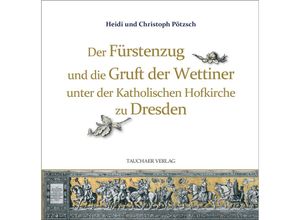 Heidi und Christoph Pötzsch

Der Fürstenzug
und die Gruft der Wettiner
unter der Katholischen Hofkirche
zu Dresden

TAUCHAER VERLAG